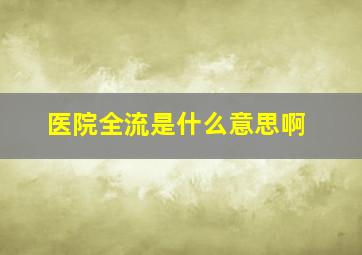 医院全流是什么意思啊